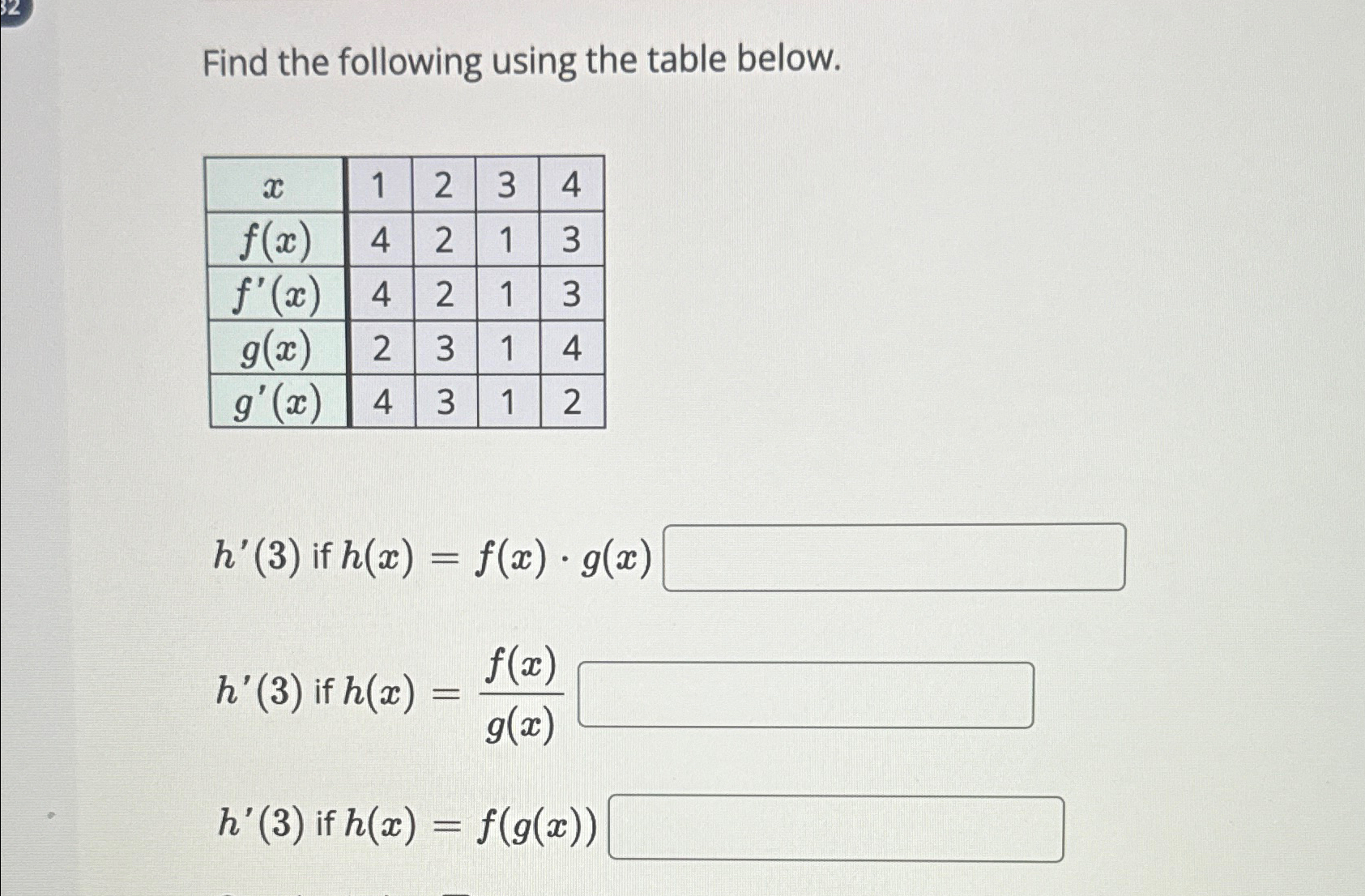 32

Find the following using the table below.

| $x$ | 1 | 2 | 3 | 4 |
|---|---|---|---|---|
| $f(x)$ | 4 | 2 | 1 | 3 |
| $f'(x)$ | 4 | 2 | 1 | 3 |
| $g(x)$ | 2 | 3 | 1 | 4 |
| $g'(x)$ | 4 | 3 | 1 | 2 |

$h'(3)$ if $h(x) = f(x) \cdot g(x)$

$h'(3)$ if $h(x) = \frac{f(x)}{g(x)}$

$h'(3)$ if $h(x) = f(g(x))$